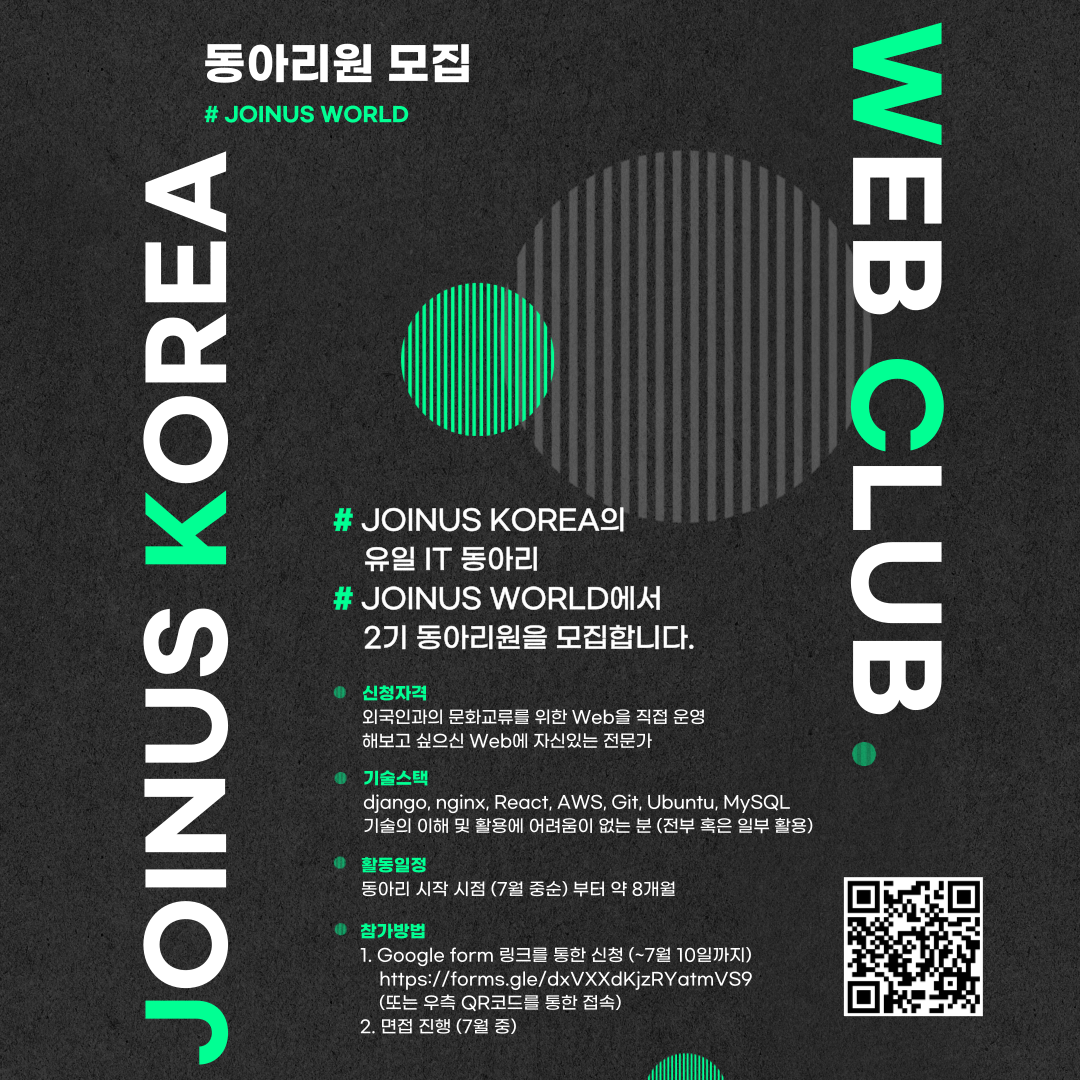 동아리원 모집

# JOINUS WORLD

JOINUS KOREA

WEB CLUB.

# JOINUS KOREA의 유일 IT 동아리

# JOINUS WORLD에서 2기 동아리원을 모집합니다.

• 신청자격
외국인과의 문화교류를 위한 Web을 직접 운영 해보고 싶으신 Web에 자신있는 전문가

• 기술스택
django, nginx, React, AWS, Git, Ubuntu, MySQL
기술의 이해 및 활용에 어려움이 없는 분 (전부 혹은 일부 활용)

• 활동일정
동아리 시작 시점 (7월 중순) 부터 약 8개월

• 참가방법
1. Google form 링크를 통한 신청 (~7월 10일까지)
https://forms.gle/dxVXXdKjzRYatmVS9
(또는 우측 QR코드를 통한 접속)
2. 면접 진행 (7월 중)